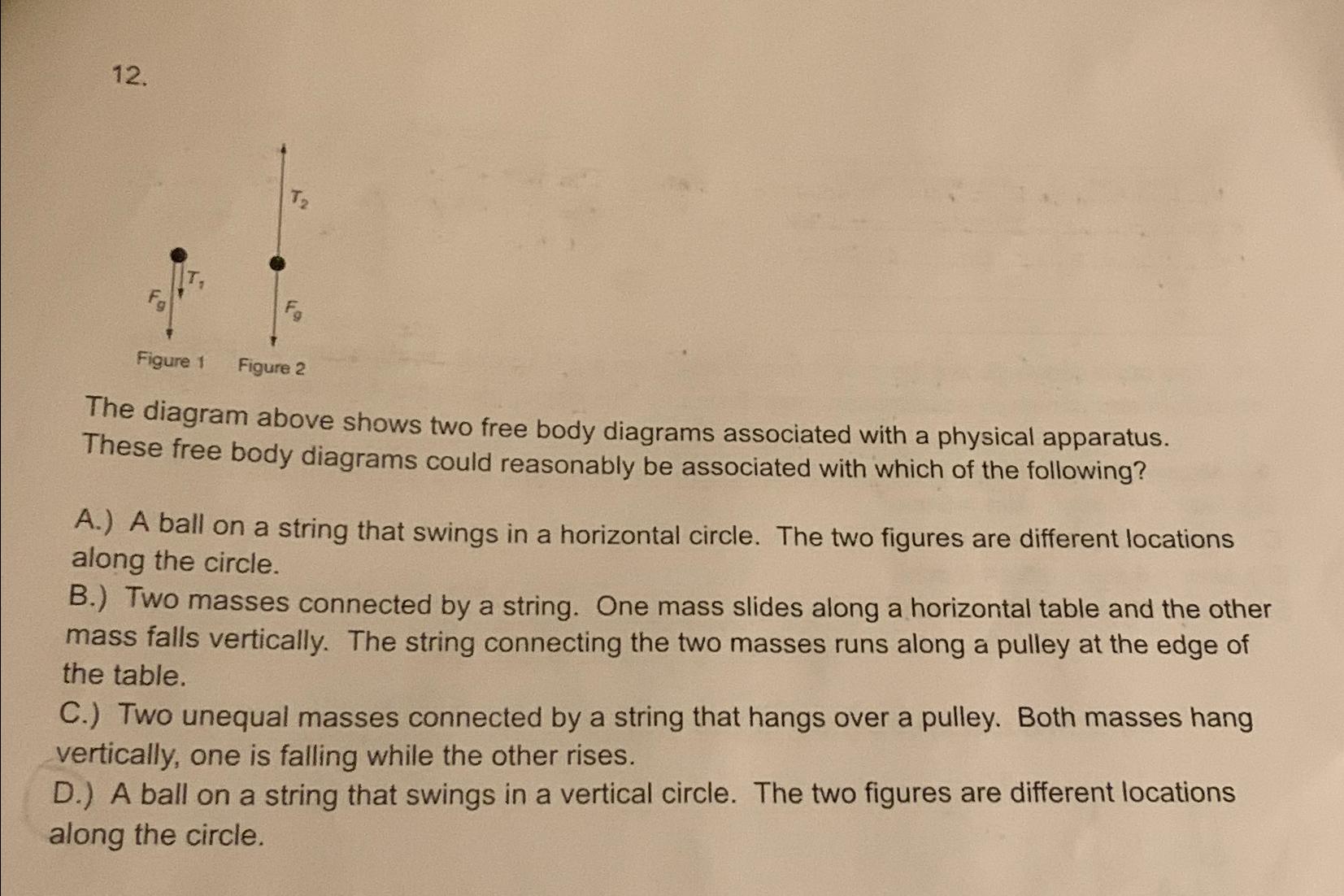 12.

$T_2$

$T_1$

$F_g$

$F_g$

Figure 1 Figure 2

The diagram above shows two free body diagrams associated with a physical apparatus. These free body diagrams could reasonably be associated with which of the following?

A.) A ball on a string that swings in a horizontal circle. The two figures are different locations along the circle.
B.) Two masses connected by a string. One mass slides along a horizontal table and the other mass falls vertically. The string connecting the two masses runs along a pulley at the edge of the table.
C.) Two unequal masses connected by a string that hangs over a pulley. Both masses hang vertically, one is falling while the other rises.
D.) A ball on a string that swings in a vertical circle. The two figures are different locations along the circle.